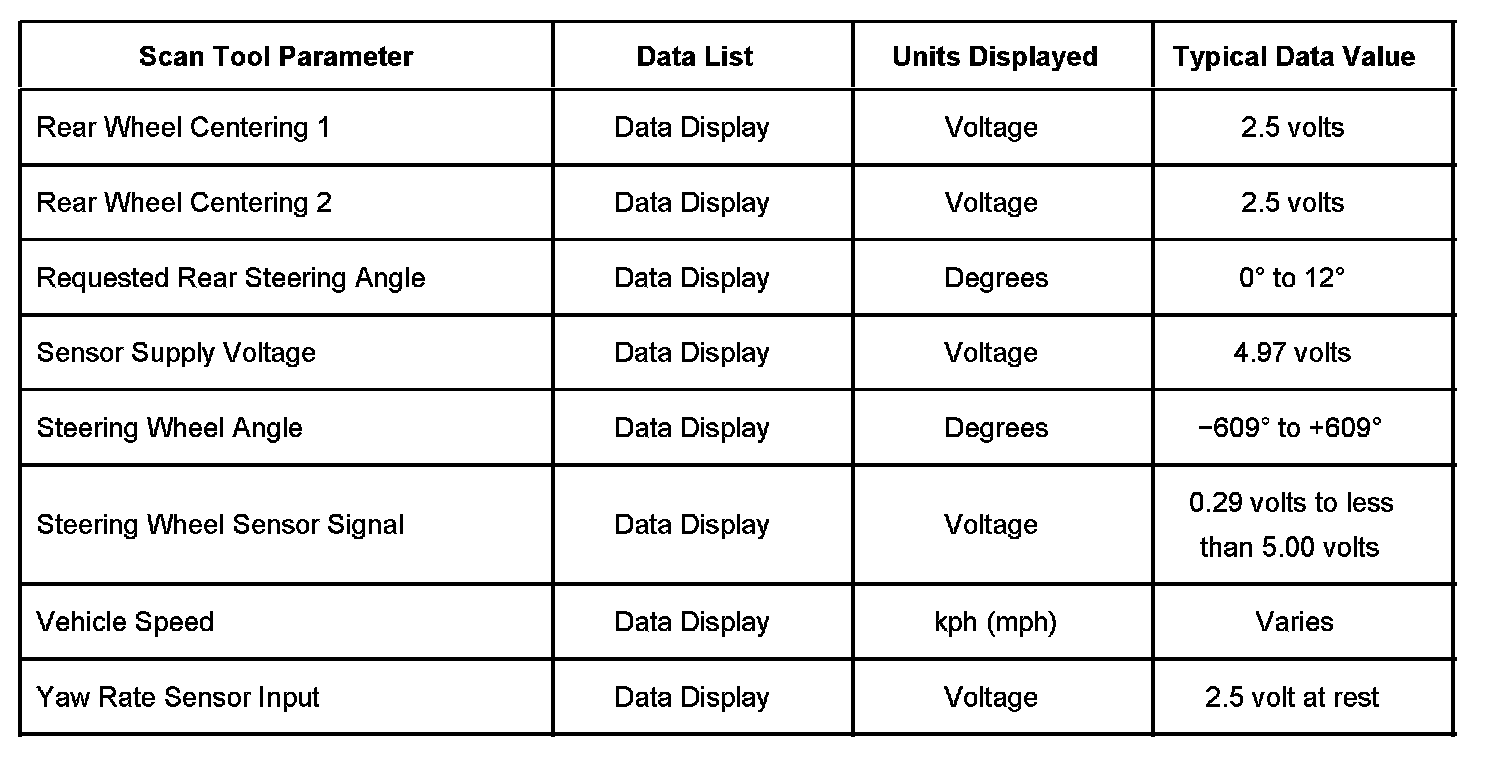 | Scan Tool Parameter | Data List | Units Displayed | Typical Data Value |
|---|---|---|---|
| Rear Wheel Centering 1 | Data Display | Voltage | 2.5 volts |
| Rear Wheel Centering 2 | Data Display | Voltage | 2.5 volts |
| Requested Rear Steering Angle | Data Display | Degrees | 0° to 12° |
| Sensor Supply Voltage | Data Display | Voltage | 4.97 volts |
| Steering Wheel Angle | Data Display | Degrees | −609° to +609° |
| Steering Wheel Sensor Signal | Data Display | Voltage | 0.29 volts to less than 5.00 volts |
| Vehicle Speed | Data Display | kph (mph) | Varies |
| Yaw Rate Sensor Input | Data Display | Voltage | 2.5 volt at rest |